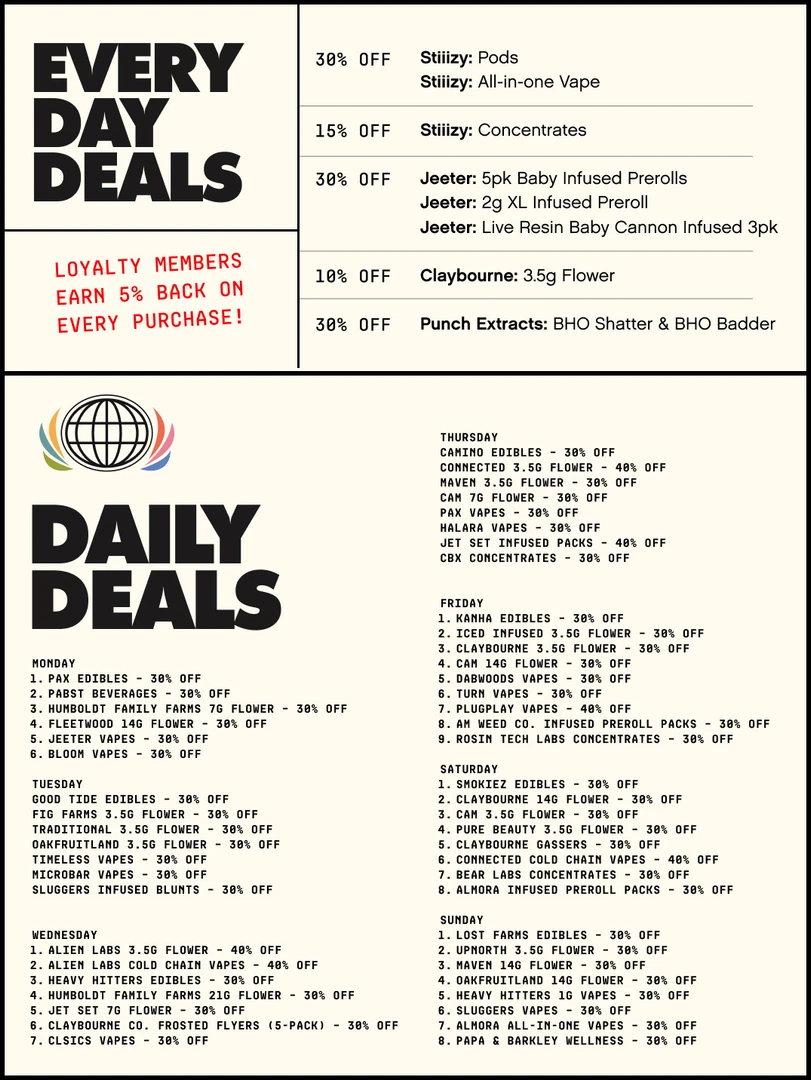 EVERY DAY DEALS

LOYALTY MEMBERS EARN 5% BACK ON EVERY PURCHASE!

30% OFF
Stiiizy: Pods
Stiiizy: All-in-one Vape

15% OFF
Stiiizy: Concentrates

30% OFF
Jeeter: 5pk Baby Infused Prerolls
Jeeter: 2g XL Infused Preroll
Jeeter: Live Resin Baby Cannon Infused 3pk

10% OFF
Claybourne: 3.5g Flower

30% OFF
Punch Extracts: BHO Shatter & BHO Badder

DAILY DEALS

MONDAY
1. PAX EDIBLES - 30% OFF
2. PABST BEVERAGES - 30% OFF
3. HUMBOLDT FAMILY FARMS 7G FLOWER - 30% OFF
4. FLEETWOOD 14G FLOWER - 30% OFF
5. JEETER VAPES - 30% OFF
6. BLOOM VAPES - 30% OFF

TUESDAY
GOOD TIDE EDIBLES - 30% OFF
FIG FARMS 3.5G FLOWER - 30% OFF
TRADITIONAL 3.5G FLOWER - 30% OFF
OAKFRUITLAND 3.5G FLOWER - 30% OFF
TIMELESS VAPES - 30% OFF
MICROBAR VAPES - 30% OFF
SLUGGERS INFUSED BLUNTS - 30% OFF

WEDNESDAY
1. ALIEN LABS 3.5G FLOWER - 40% OFF
2. ALIEN LABS COLD CHAIN VAPES - 40% OFF
3. HEAVY HITTERS EDIBLES - 30% OFF
4. HUMBOLDT FAMILY FARMS 21G FLOWER - 30% OFF
5. JET SET 7G FLOWER - 30% OFF
6. CLAYBOURNE CO. FROSTED FLYERS (5-PACK) - 30% OFF
7. CLSICS VAPES - 30% OFF

THURSDAY
CAMINO EDIBLES - 30% OFF
CONNECTED 3.5G FLOWER - 40% OFF
MAVEN 3.5G FLOWER - 30% OFF
CAM 7G FLOWER - 30% OFF
PAX VAPES - 30% OFF
HALARA VAPES - 30% OFF
JET SET INFUSED PACKS - 40% OFF
CBX CONCENTRATES - 30% OFF

FRIDAY
1. KANHA EDIBLES - 30% OFF
2. ICED INFUSED 3.5G FLOWER - 30% OFF
3. CLAYBOURNE 3.5G FLOWER - 30% OFF
4. CAM 14G FLOWER - 30% OFF
5. DABWOODS VAPES - 30% OFF
6. TURN VAPES - 30% OFF
7. PLUGPLAY VAPES - 40% OFF
8. AM WEED CO. INFUSED PREROLL PACKS - 30% OFF
9. ROSIN TECH LABS CONCENTRATES - 30% OFF

SATURDAY
1. SMOKIEZ EDIBLES - 30% OFF
2. CLAYBOURNE 14G FLOWER - 30% OFF
3. CAM 3.5G FLOWER - 30% OFF
4. PURE BEAUTY 3.5G FLOWER - 30% OFF
5. CLAYBOURNE GASSERS - 30% OFF
6. CONNECTED COLD CHAIN VAPES - 40% OFF
7. BEAR LABS CONCENTRATES - 30% OFF
8. ALMORA INFUSED PREROLL PACKS - 30% OFF

SUNDAY
1. LOST FARMS EDIBLES - 30% OFF
2. UPNORTH 3.5G FLOWER - 30% OFF
3. MAVEN 14G FLOWER - 30% OFF
4. OAKFRUITLAND 14G FLOWER - 30% OFF
5. HEAVY HITTERS 1G VAPES - 30% OFF
6. SLUGGERS VAPES - 30% OFF
7. ALMORA ALL-IN-ONE VAPES - 30% OFF
8. PAPA & BARKLEY WELLNESS - 30% OFF